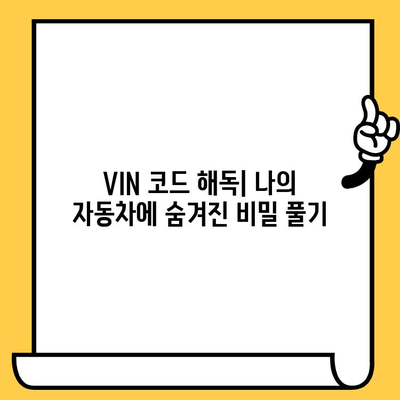 VIN 코드 해독| 나의 자동차에 숨겨진 비밀 풀기